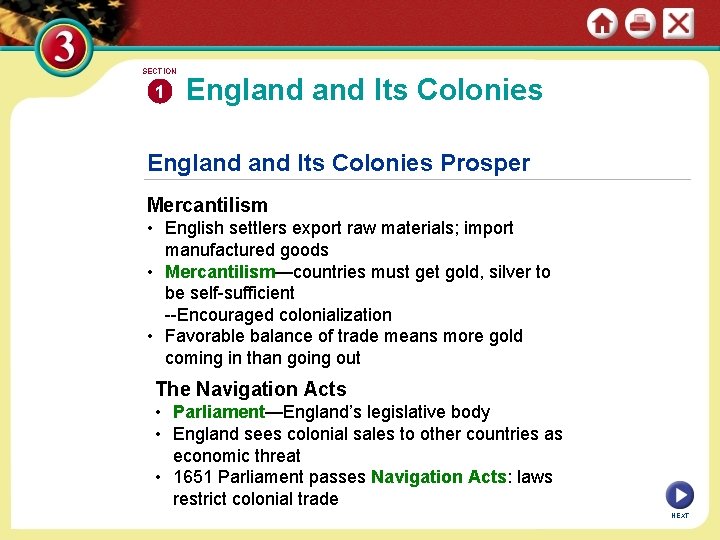 3

SECTION
1 England and Its Colonies

England and Its Colonies Prosper

Mercantilism
• English settlers export raw materials; import manufactured goods
• Mercantilism—countries must get gold, silver to be self-sufficient
--Encouraged colonialization
• Favorable balance of trade means more gold coming in than going out

The Navigation Acts
• Parliament—England's legislative body
• England sees colonial sales to other countries as economic threat
• 1651 Parliament passes Navigation Acts: laws restrict colonial trade

NEXT